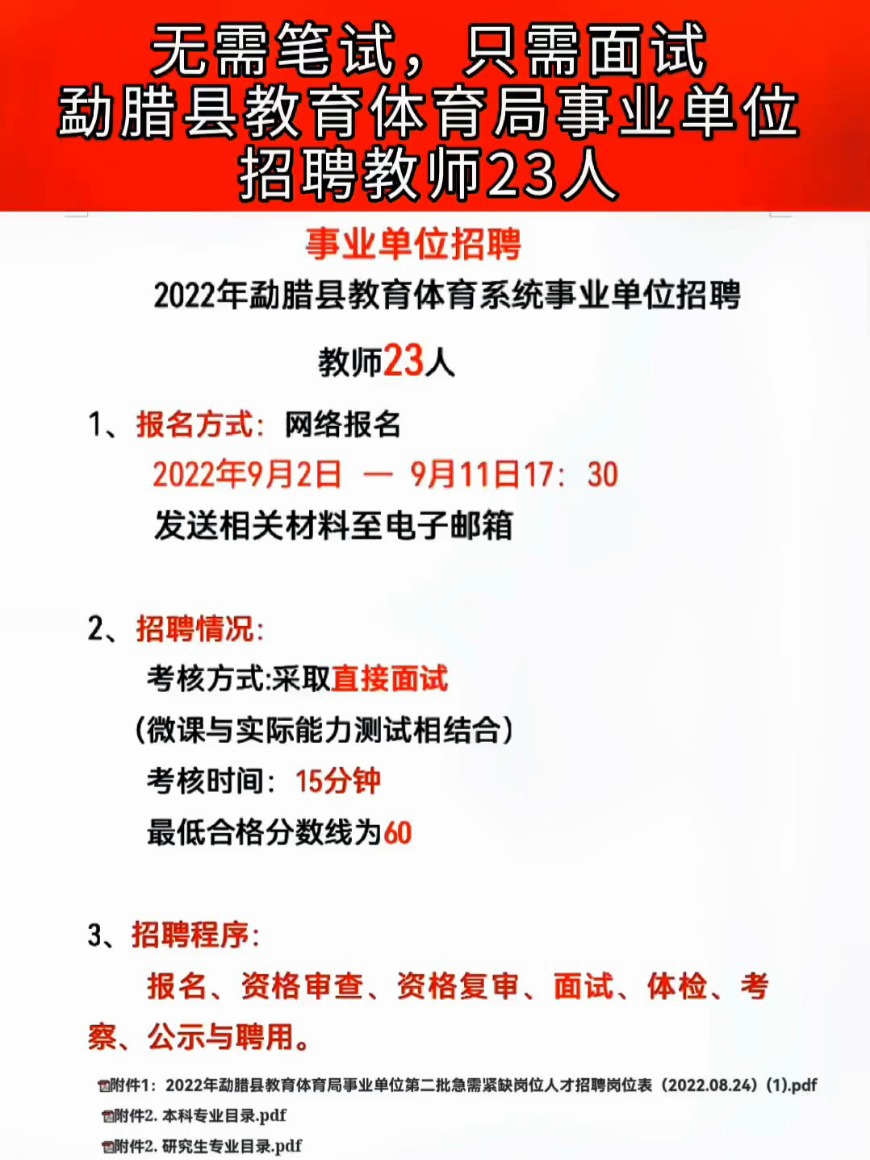 无需笔试，只需面试
勐腊县教育体育局事业单位
招聘教师23人

事业单位招聘

2022年勐腊县教育体育系统事业单位招聘

教师23人

1、报名方式：网络报名
2022年9月2日 — 9月11日17：30
发送相关材料至电子邮箱

2、招聘情况：
考核方式:采取直接面试
（微课与实际能力测试相结合）
考核时间：15分钟
最低合格分数线为60

3、招聘程序：
报名、资格审查、资格复审、面试、体检、考察、公示与聘用。

附件1：2022年勐腊县教育体育局事业单位第二批急需紧缺岗位人才招聘岗位表（2022.08.24）(1).pdf
附件2. 本科专业目录.pdf
附件2. 研究生专业目录.pdf